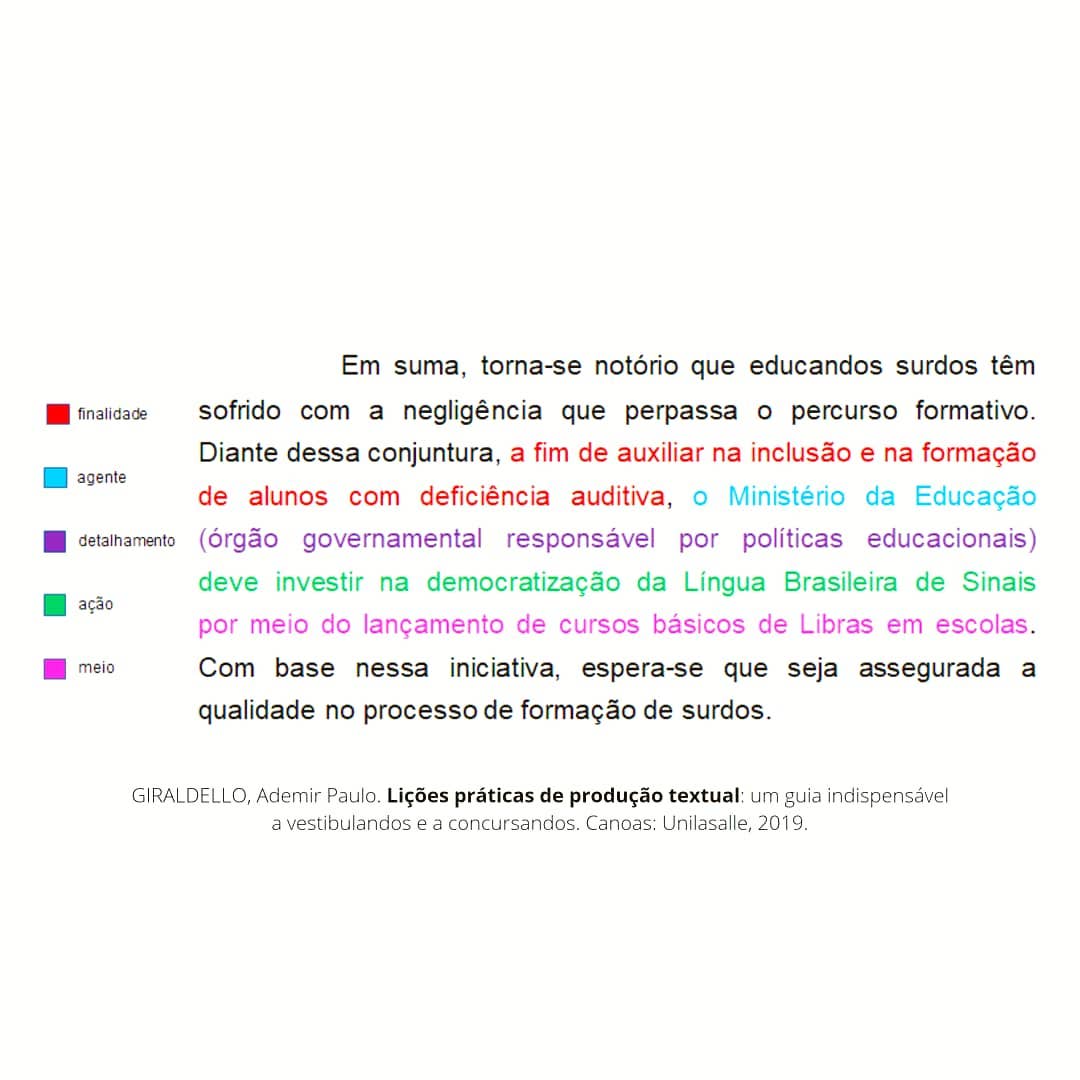 finalidade
agente
detalhamento
ação
meio

Em suma, torna-se notório que educandos surdos têm sofrido com a negligência que perpassa o percurso formativo. Diante dessa conjuntura, a fim de auxiliar na inclusão e na formação de alunos com deficiência auditiva, o Ministério da Educação (órgão governamental responsável por políticas educacionais) deve investir na democratização da Língua Brasileira de Sinais por meio do lançamento de cursos básicos de Libras em escolas. Com base nessa iniciativa, espera-se que seja assegurada a qualidade no processo de formação de surdos.

GIRALDELLO, Ademir Paulo. Lições práticas de produção textual: um guia indispensável a vestibulandos e a concursandos. Canoas: Unilasalle, 2019.